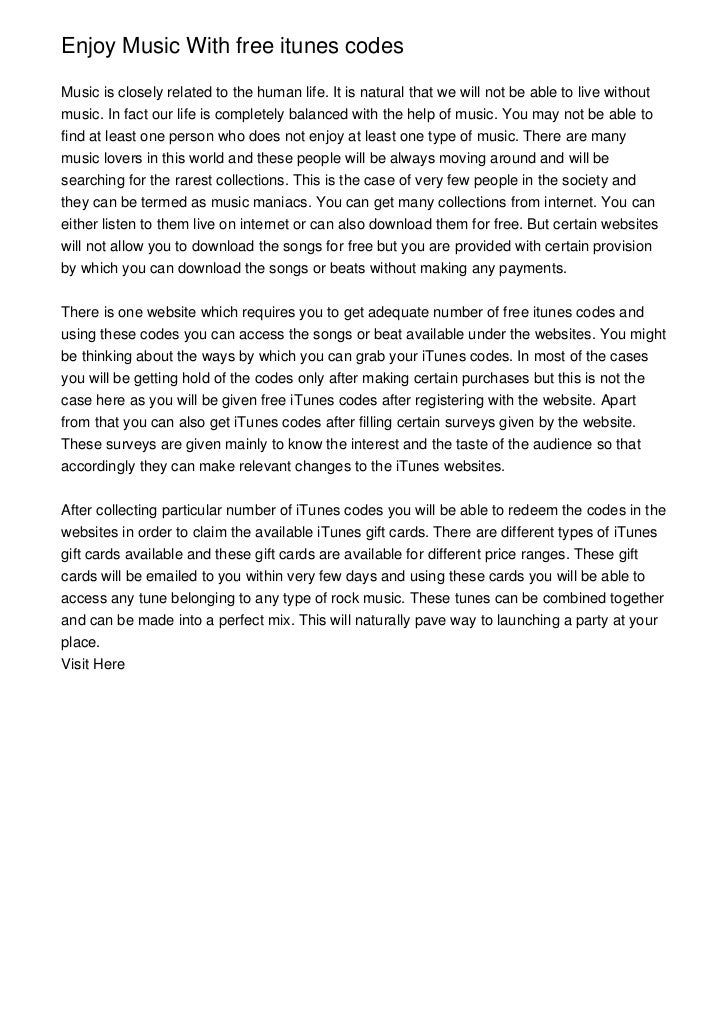 Enjoy Music With free itunes codes

Music is closely related to the human life. It is natural that we will not be able to live without music. In fact our life is completely balanced with the help of music. You may not be able to find at least one person who does not enjoy at least one type of music. There are many music lovers in this world and these people will be always moving around and will be searching for the rarest collections. This is the case of very few people in the society and they can be termed as music maniacs. You can get many collections from internet. You can either listen to them live on internet or can also download them for free. But certain websites will not allow you to download the songs for free but you are provided with certain provision by which you can download the songs or beats without making any payments.

There is one website which requires you to get adequate number of free itunes codes and using these codes you can access the songs or beat available under the websites. You might be thinking about the ways by which you can grab your iTunes codes. In most of the cases you will be getting hold of the codes only after making certain purchases but this is not the case here as you will be given free iTunes codes after registering with the website. Apart from that you can also get iTunes codes after filling certain surveys given by the website. These surveys are given mainly to know the interest and the taste of the audience so that accordingly they can make relevant changes to the iTunes websites.

After collecting particular number of iTunes codes you will be able to redeem the codes in the websites in order to claim the available iTunes gift cards. There are different types of iTunes gift cards available and these gift cards are available for different price ranges. These gift cards will be emailed to you within very few days and using these cards you will be able to access any tune belonging to any type of rock music. These tunes can be combined together and can be made into a perfect mix. This will naturally pave way to launching a party at your place.
Visit Here